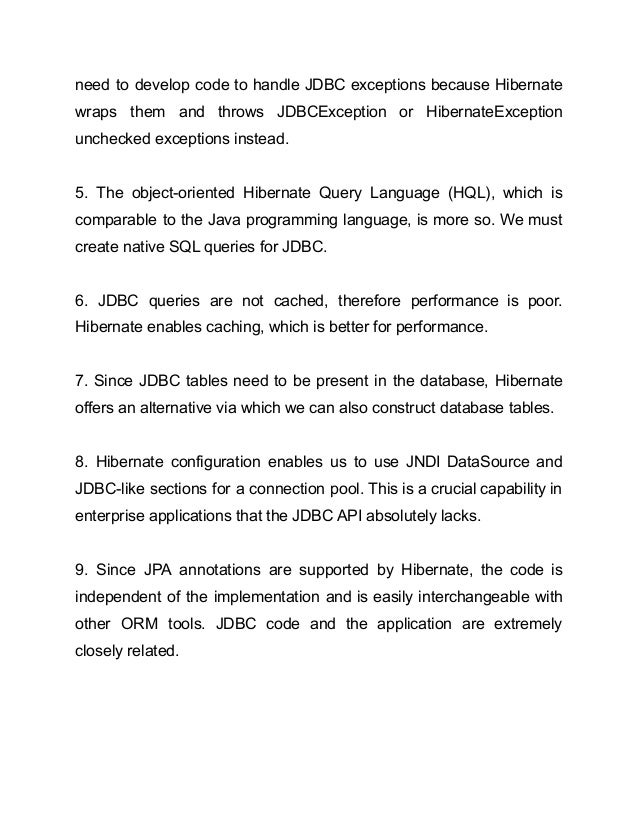 need to develop code to handle JDBC exceptions because Hibernate wraps them and throws JDBCException or HibernateException unchecked exceptions instead.

5. The object-oriented Hibernate Query Language (HQL), which is comparable to the Java programming language, is more so. We must create native SQL queries for JDBC.

6. JDBC queries are not cached, therefore performance is poor. Hibernate enables caching, which is better for performance.

7. Since JDBC tables need to be present in the database, Hibernate offers an alternative via which we can also construct database tables.

8. Hibernate configuration enables us to use JNDI DataSource and JDBC-like sections for a connection pool. This is a crucial capability in enterprise applications that the JDBC API absolutely lacks.

9. Since JPA annotations are supported by Hibernate, the code is independent of the implementation and is easily interchangeable with other ORM tools. JDBC code and the application are extremely closely related.